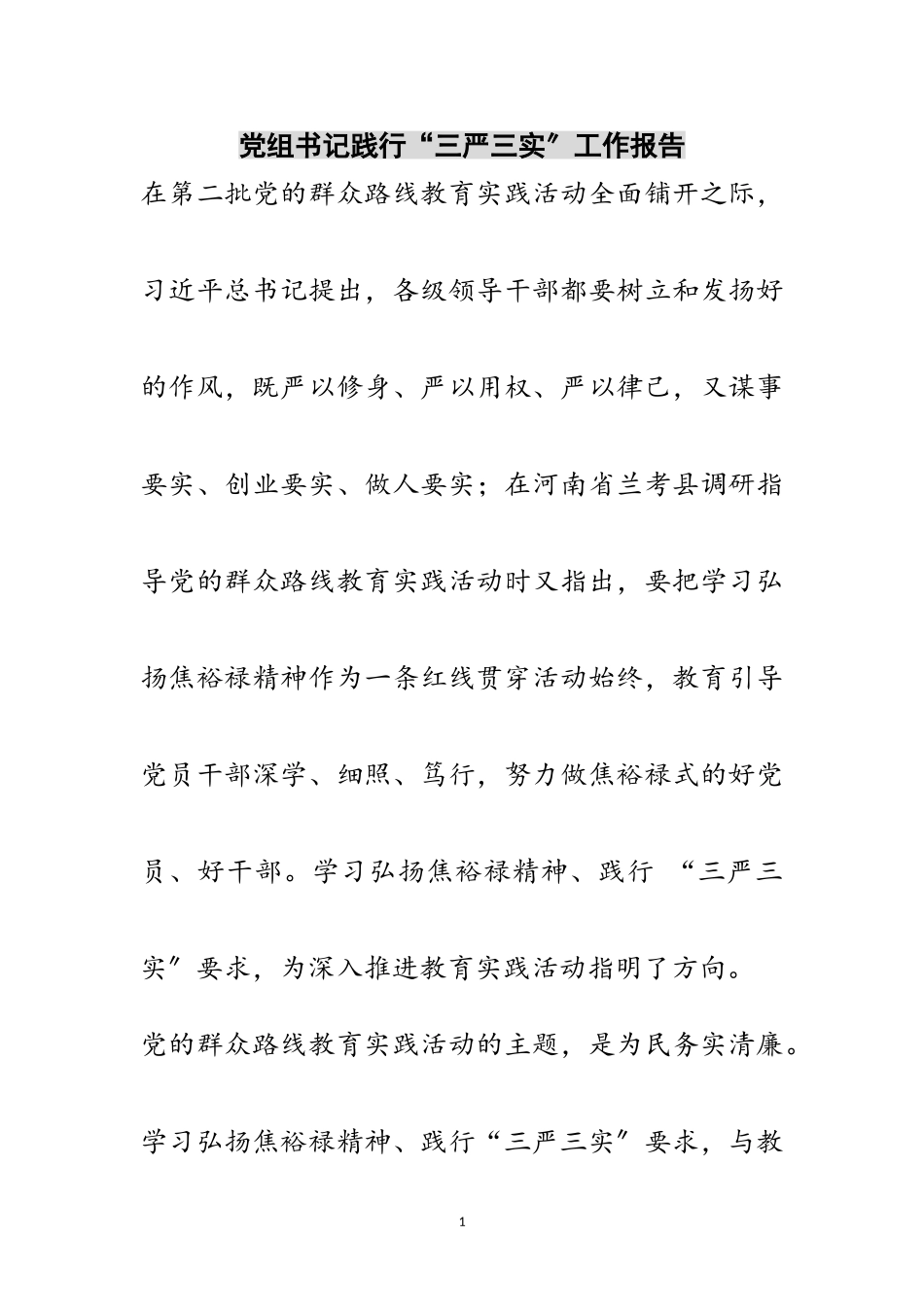 党组书记践行“三严三实”工作报告

在第二批党的群众路线教育实践活动全面铺开之际，习近平总书记提出，各级领导干部都要树立和发扬好的作风，既严以修身、严以用权、严以律己，又谋事要实、创业要实、做人要实；在河南省兰考县调研指导党的群众路线教育实践活动时又指出，要把学习弘扬焦裕禄精神作为一条红线贯穿活动始终，教育引导党员干部深学、细照、笃行，努力做焦裕禄式的好党员、好干部。学习弘扬焦裕禄精神、践行 “三严三实”要求，为深入推进教育实践活动指明了方向。

党的群众路线教育实践活动的主题，是为民务实清廉。学习弘扬焦裕禄精神、践行“三严三实”要求，与教

1